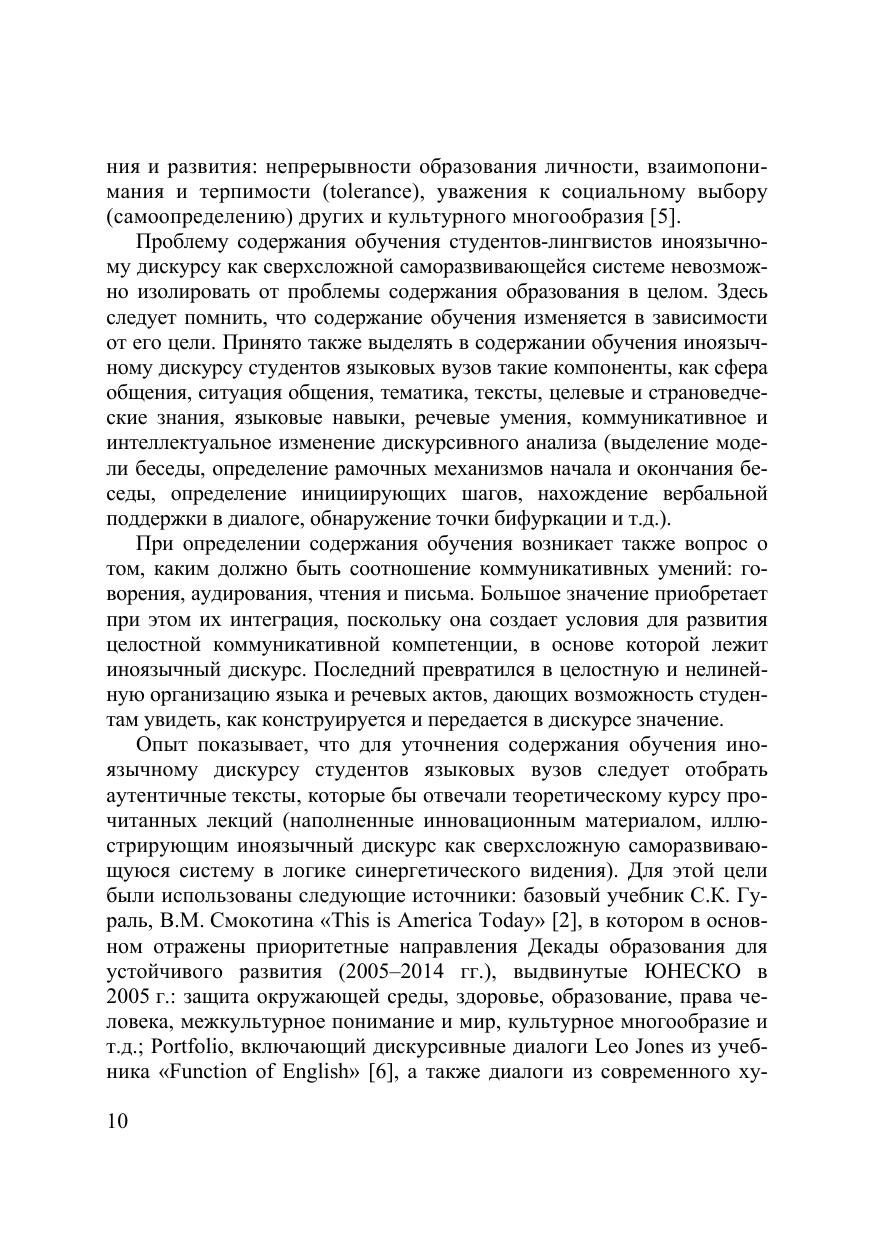 ния и развития: непрерывности образования личности, взаимопонимания и терпимости (tolerance), уважения к социальному выбору (самоопределению) других и культурного многообразия [5].

Проблему содержания обучения студентов-лингвистов иноязычному дискурсу как сверхсложной саморазвивающейся системе невозможно изолировать от проблемы содержания образования в целом. Здесь следует помнить, что содержание обучения изменяется в зависимости от его цели. Принято также выделять в содержании обучения иноязычному дискурсу студентов языковых вузов такие компоненты, как сфера общения, ситуация общения, тематика, тексты, целевые и страноведческие знания, языковые навыки, речевые умения, коммуникативное и интеллектуальное изменение дискурсивного анализа (выделение модели беседы, определение рамочных механизмов начала и окончания беседы, определение инициирующих шагов, нахождение вербальной поддержки в диалоге, обнаружение точки бифуркации и т.д.).

При определении содержания обучения возникает также вопрос о том, каким должно быть соотношение коммуникативных умений: говорения, аудирования, чтения и письма. Большое значение приобретает при этом их интеграция, поскольку она создает условия для развития целостной коммуникативной компетенции, в основе которой лежит иноязычный дискурс. Последний превратился в целостную и нелинейную организацию языка и речевых актов, дающих возможность студентам увидеть, как конструируется и передается в дискурсе значение.

Опыт показывает, что для уточнения содержания обучения иноязычному дискурсу студентов языковых вузов следует отобрать аутентичные тексты, которые бы отвечали теоретическому курсу прочитанных лекций (наполненные инновационным материалом, иллюстрирующим иноязычный дискурс как сверхсложную саморазвивающуюся систему в логике синергетического видения). Для этой цели были использованы следующие источники: базовый учебник С.К. Гураль, В.М. Смокотина «This is America Today» [2], в котором в основном отражены приоритетные направления Декады образования для устойчивого развития (2005–2014 гг.), выдвинутые ЮНЕСКО в 2005 г.: защита окружающей среды, здоровье, образование, права человека, межкультурное понимание и мир, культурное многообразие и т.д.; Portfolio, включающий дискурсивные диалоги Leo Jones из учебника «Function of English» [6], а также диалоги из современного ху-

10